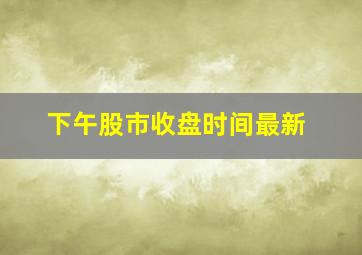 下午股市收盘时间最新